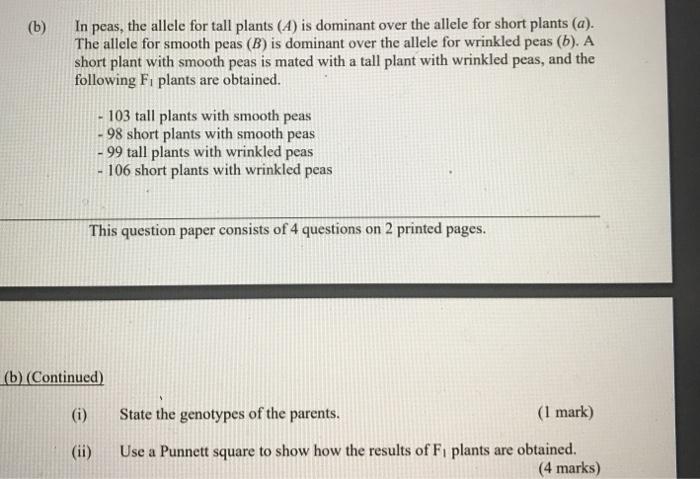 (b) In peas, the allele for tall plants ($A$) is dominant over the allele for short plants ($a$). The allele for smooth peas ($B$) is dominant over the allele for wrinkled peas ($b$). A short plant with smooth peas is mated with a tall plant with wrinkled peas, and the following $F_1$ plants are obtained.

- 103 tall plants with smooth peas
- 98 short plants with smooth peas
- 99 tall plants with wrinkled peas
- 106 short plants with wrinkled peas

This question paper consists of 4 questions on 2 printed pages.

(b) (Continued)

(i) State the genotypes of the parents. (1 mark)

(ii) Use a Punnett square to show how the results of $F_1$ plants are obtained. (4 marks)